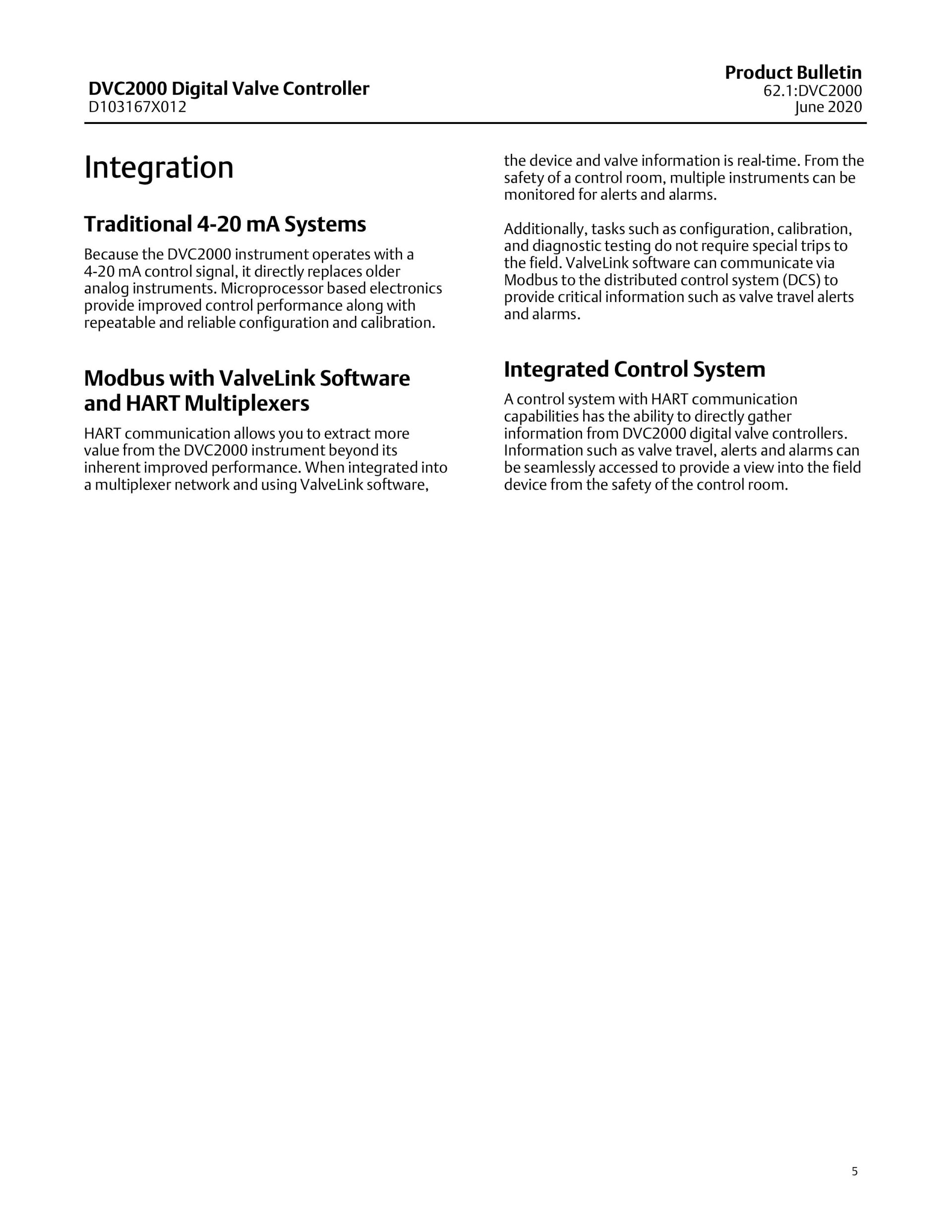 DVC2000 Digital Valve Controller
D103167X012

Product Bulletin
62.1:DVC2000
June 2020

Integration

Traditional 4-20 mA Systems

Because the DVC2000 instrument operates with a 4-20 mA control signal, it directly replaces older analog instruments. Microprocessor based electronics provide improved control performance along with repeatable and reliable configuration and calibration.

Modbus with ValveLink Software and HART Multiplexers

HART communication allows you to extract more value from the DVC2000 instrument beyond its inherent improved performance. When integrated into a multiplexer network and using ValveLink software, the device and valve information is real-time. From the safety of a control room, multiple instruments can be monitored for alerts and alarms.

Additionally, tasks such as configuration, calibration, and diagnostic testing do not require special trips to the field. ValveLink software can communicate via Modbus to the distributed control system (DCS) to provide critical information such as valve travel alerts and alarms.

Integrated Control System

A control system with HART communication capabilities has the ability to directly gather information from DVC2000 digital valve controllers. Information such as valve travel, alerts and alarms can be seamlessly accessed to provide a view into the field device from the safety of the control room.

5